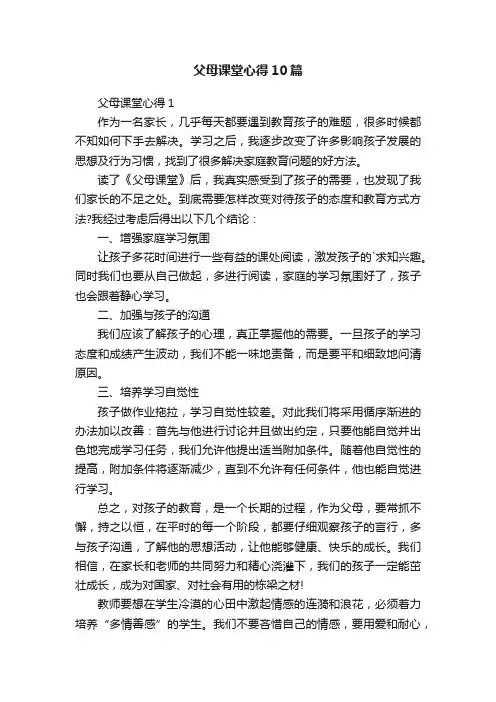 父母课堂心得10篇

父母课堂心得1

作为一名家长，几乎每天都要遇到教育孩子的难题，很多时候都不知如何下手去解决。学习之后，我逐步改变了许多影响孩子发展的思想及行为习惯，找到了很多解决家庭教育问题的好方法。

读了《父母课堂》后，我真实感受到了孩子的需要，也发现了我们家长的不足之处。到底需要怎样改变对待孩子的态度和教育方式方法?我经过考虑后得出以下几个结论：

一、增强家庭学习氛围

让孩子多花时间进行一些有益的课处阅读，激发孩子的`求知兴趣。同时我们也要从自己做起，多进行阅读，家庭的学习氛围好了，孩子也会跟着静心学习。

二、加强与孩子的沟通

我们应该了解孩子的心理，真正掌握他的需要。一旦孩子的学习态度和成绩产生波动，我们不能一味地责备，而是要平和细致地问清原因。

三、培养学习自觉性

孩子做作业拖拉，学习自觉性较差。对此我们将采用循序渐进的办法加以改善：首先与他进行讨论并且做出约定，只要他能自觉并出色地完成学习任务，我们允许他提出适当附加条件。随着他自觉性的提高，附加条件将逐渐减少，直到不允许有任何条件，他也能自觉进行学习。

总之，对孩子的教育，是一个长期的过程，作为父母，要常抓不懈，持之以恒，在平时的每一个阶段，都要仔细观察孩子的言行，多与孩子沟通，了解他的思想活动，让他能够健康、快乐的成长。我们相信，在家长和老师的共同努力和精心浇灌下，我们的孩子一定能茁壮成长，成为对国家、对社会有用的栋梁之材!

教师要想在学生冷漠的心田中激起情感的涟漪和浪花，必须着力培养“多情善感”的学生。我们不要吝惜自己的情感，要用爱和耐心，